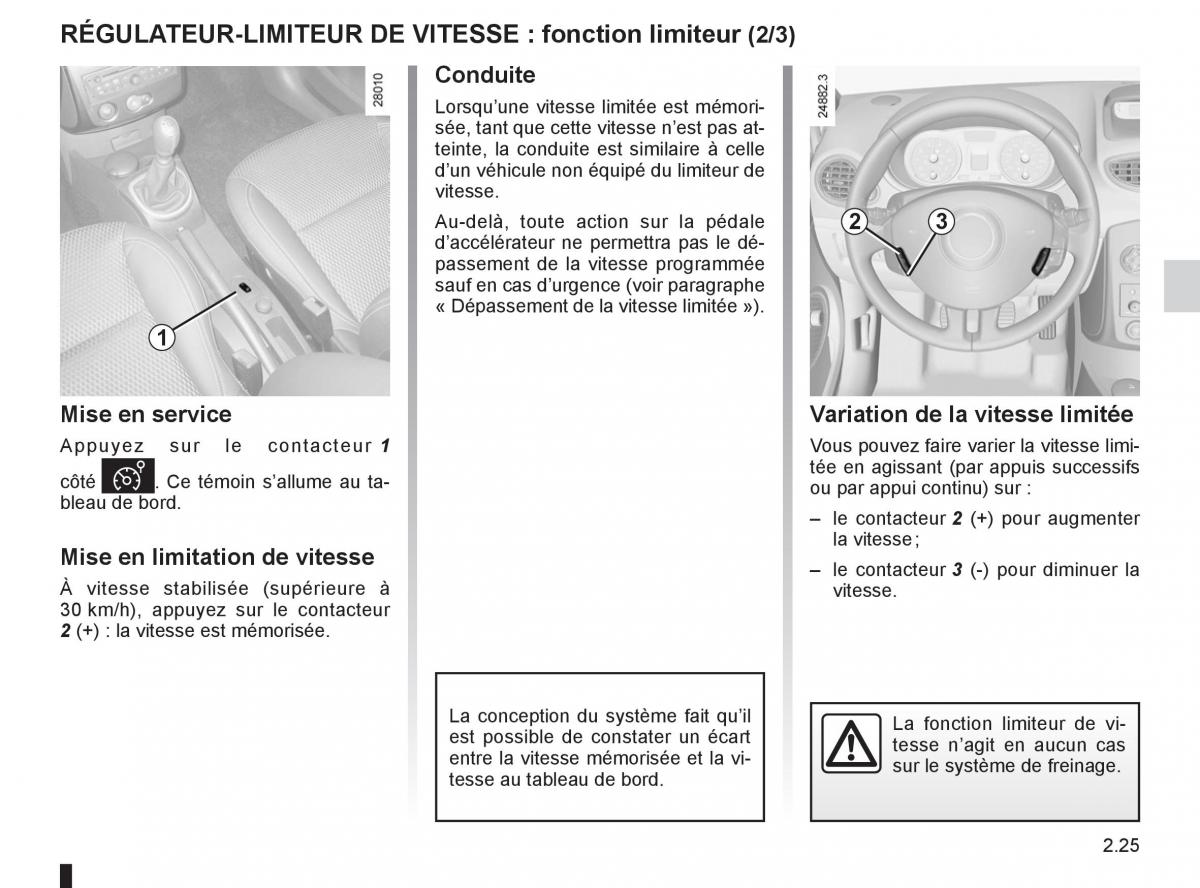 RÉGULATEUR-LIMITEUR DE VITESSE : fonction limiteur (2/3)

28010

1

Mise en service

Appuyez sur le contacteur 1 côté . Ce témoin s'allume au tableau de bord.

Mise en limitation de vitesse

À vitesse stabilisée (supérieure à 30 km/h), appuyez sur le contacteur 2 (+) : la vitesse est mémorisée.

Conduite

Lorsqu'une vitesse limitée est mémorisée, tant que cette vitesse n'est pas atteinte, la conduite est similaire à celle d'un véhicule non équipé du limiteur de vitesse.

Au-delà, toute action sur la pédale d'accélérateur ne permettra pas le dépassement de la vitesse programmée sauf en cas d'urgence (voir paragraphe « Dépassement de la vitesse limitée »).

La conception du système fait qu'il est possible de constater un écart entre la vitesse mémorisée et la vitesse au tableau de bord.

24882.3

2

3

Variation de la vitesse limitée

Vous pouvez faire varier la vitesse limitée en agissant (par appuis successifs ou par appui continu) sur :

– le contacteur 2 (+) pour augmenter la vitesse ;

– le contacteur 3 (-) pour diminuer la vitesse.

La fonction limiteur de vitesse n'agit en aucun cas sur le système de freinage.

2.25